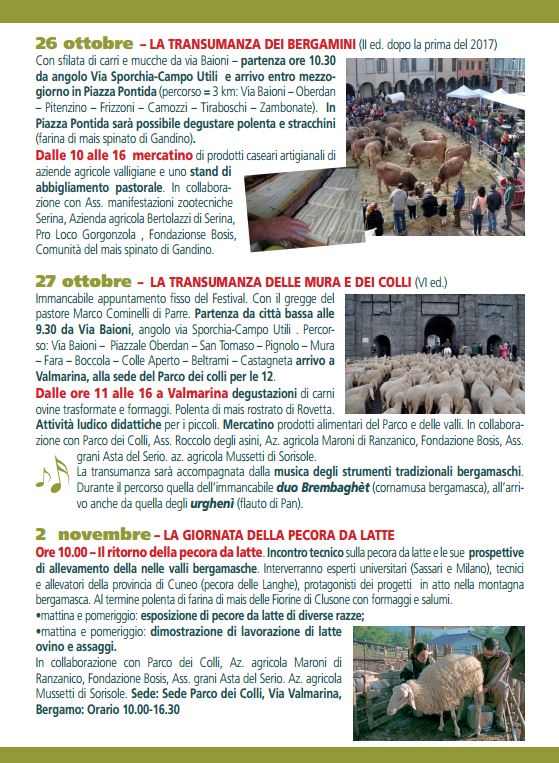 26 ottobre – LA TRANSUMANZA DEI BERGAMINI (II ed. dopo la prima del 2017)

Con sfilata di carri e mucche da via Baioni – partenza ore 10.30 da angolo Via Sporchia-Campo Utili e arrivo entro mezzogiorno in Piazza Pontida (percorso = 3 km: Via Baioni – Oberdan – Pitenzino – Frizzoni – Camozzi – Tiraboschi – Zambonate). In Piazza Pontida sarà possibile degustare polenta e stracchini (farina di mais spinato di Gandino).

Dalle 10 alle 16 mercatino di prodotti caseari artigianali di aziende agricole valligiane e uno stand di abbigliamento pastorale. In collaborazione con Ass. manifestazioni zootecniche Serina, Azienda agricola Bertolazzi di Serina, Pro Loco Gorgonzola , Fondazione Bosis, Comunità del mais spinato di Gandino.

27 ottobre – LA TRANSUMANZA DELLE MURA E DEI COLLI (VI ed.)

Immancabile appuntamento fisso del Festival. Con il gregge del pastore Marco Cominelli di Parre. Partenza da città bassa alle 9.30 da Via Baioni, angolo via Sporchia-Campo Utili . Percorso: Via Baioni – Piazzale Oberdan – San Tomaso – Pignolo – Mura – Fara – Boccola – Colle Aperto – Beltrami – Castagneta arrivo a Valmarina, alla sede del Parco dei colli per le 12.

Dalle ore 11 alle 16 a Valmarina degustazioni di carni ovine trasformate e formaggi. Polenta di mais rostrato di Rovetta. Attività ludico didattiche per i piccoli. Mercatino prodotti alimentari del Parco e delle valli. In collaborazione con Parco dei Colli, Ass. Roccolo degli asini, Az. agricola Maroni di Ranzanico, Fondazione Bosis, Ass. grani Asta del Serio. az. agricola Mussetti di Sorisole.

La transumanza sarà accompagnata dalla musica degli strumenti tradizionali bergamaschi. Durante il percorso quella dell'immancabile duo Brembaghèt (cornamusa bergamasca), all'arrivo anche da quella degli urghenì (flauto di Pan).

2 novembre – LA GIORNATA DELLA PECORA DA LATTE

Ore 10.00 – Il ritorno della pecora da latte. Incontro tecnico sulla pecora da latte e le sue prospettive di allevamento della nelle valli bergamasche. Interverranno esperti universitari (Sassari e Milano), tecnici e allevatori della provincia di Cuneo (pecora delle Langhe), protagonisti dei progetti in atto nella montagna bergamasca. Al termine polenta di farina di mais delle Fiorine di Clusone con formaggi e salumi.

•mattina e pomeriggio: esposizione di pecore da latte di diverse razze;
•mattina e pomeriggio: dimostrazione di lavorazione di latte ovino e assaggi.

In collaborazione con Parco dei Colli, Az. agricola Maroni di Ranzanico, Fondazione Bosis, Ass. grani Asta del Serio. Az. agricola Mussetti di Sorisole. Sede: Sede Parco dei Colli, Via Valmarina, Bergamo: Orario 10.00-16.30